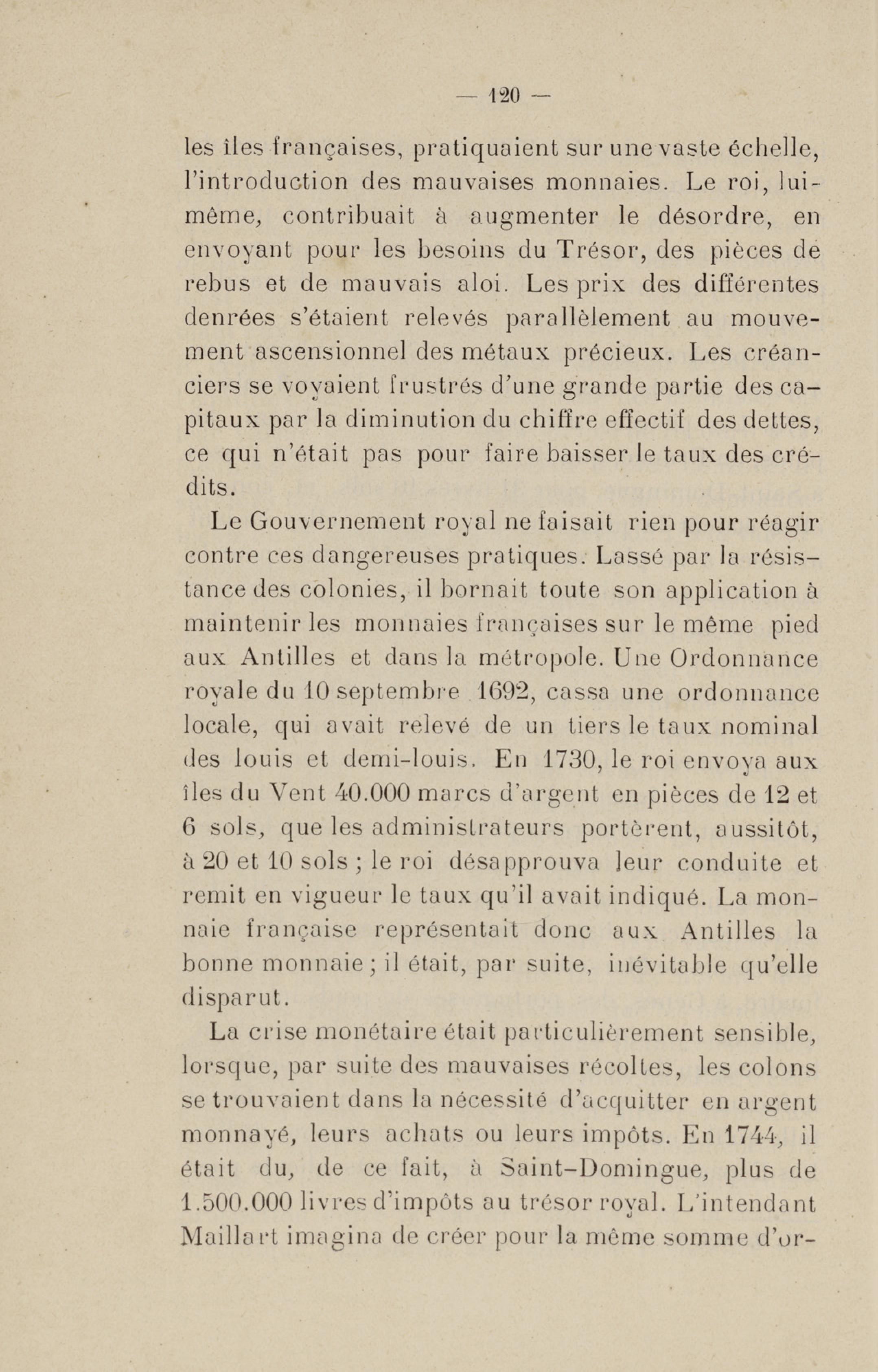 — 120 —

les îles françaises, pratiquaient sur une vaste échelle, l'introduction des mauvaises monnaies. Le roi, lui-même, contribuait à augmenter le désordre, en envoyant pour les besoins du Trésor, des pièces de rebus et de mauvais aloi. Les prix des différentes denrées s'étaient relevés parallèlement au mouvement ascensionnel des métaux précieux. Les créanciers se voyaient frustrés d'une grande partie des capitaux par la diminution du chiffre effectif des dettes, ce qui n'était pas pour faire baisser le taux des crédits.

Le Gouvernement royal ne faisait rien pour réagir contre ces dangereuses pratiques. Lassé par la résistance des colonies, il bornait toute son application à maintenir les monnaies françaises sur le même pied aux Antilles et dans la métropole. Une Ordonnance royale du 10 septembre 1692, cassa une ordonnance locale, qui avait relevé de un tiers le taux nominal des louis et demi-louis. En 1730, le roi envoya aux îles du Vent 40.000 marcs d'argent en pièces de 12 et 6 sols, que les administrateurs portèrent, aussitôt, à 20 et 10 sols ; le roi désapprouva leur conduite et remit en vigueur le taux qu'il avait indiqué. La monnaie française représentait donc aux Antilles la bonne monnaie ; il était, par suite, inévitable qu'elle disparut.

La crise monétaire était particulièrement sensible, lorsque, par suite des mauvaises récoltes, les colons se trouvaient dans la nécessité d'acquitter en argent monnayé, leurs achats ou leurs impôts. En 1744, il était du, de ce fait, à Saint-Domingue, plus de 1.500.000 livres d'impôts au trésor royal. L'intendant Maillart imagina de créer pour la même somme d'or-